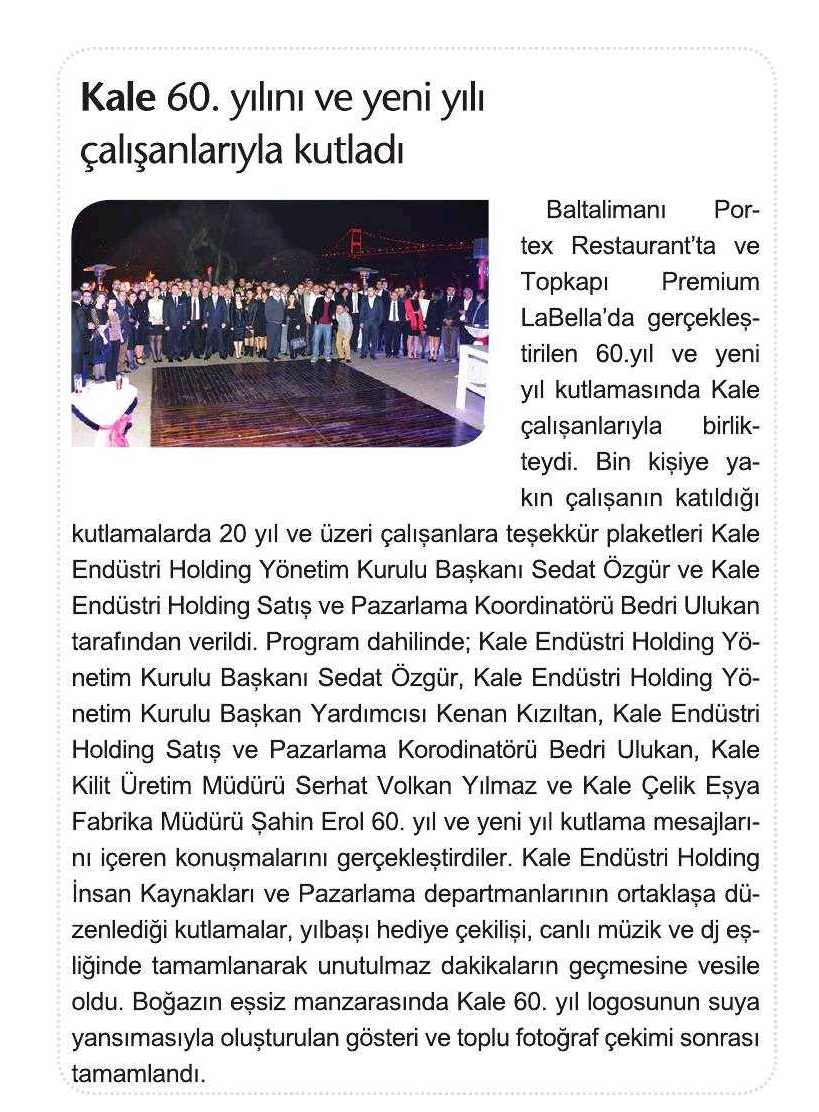 Kale 60. yılını ve yeni yılı çalışanlarıyla kutladı

Baltalimanı Portex Restaurant'ta ve Topkapı Premium LaBella'da gerçekleştirilen 60.yıl ve yeni yıl kutlamasında Kale çalışanlarıyla birlikteydi. Bin kişiye yakın çalışanın katıldığı kutlamalarda 20 yıl ve üzeri çalışanlara teşekkür plaketleri Kale Endüstri Holding Yönetim Kurulu Başkanı Sedat Özgür ve Kale Endüstri Holding Satış ve Pazarlama Koordinatörü Bedri Ulukan tarafından verildi. Program dahilinde; Kale Endüstri Holding Yönetim Kurulu Başkanı Sedat Özgür, Kale Endüstri Holding Yönetim Kurulu Başkan Yardımcısı Kenan Kızıltan, Kale Endüstri Holding Satış ve Pazarlama Korodinatörü Bedri Ulukan, Kale Kilit Üretim Müdürü Serhat Volkan Yılmaz ve Kale Çelik Eşya Fabrika Müdürü Şahin Erol 60. yıl ve yeni yıl kutlama mesajlarını içeren konuşmalarını gerçekleştirdiler. Kale Endüstri Holding İnsan Kaynakları ve Pazarlama departmanlarının ortaklaşa düzenlediği kutlamalar, yılbaşı hediye çekilişi, canlı müzik ve dj eşliğinde tamamlanarak unutulmaz dakikaların geçmesine vesile oldu. Boğazın eşsiz manzarasında Kale 60. yıl logosunun suya yansımasıyla oluşturulan gösteri ve toplu fotoğraf çekimi sonrası tamamlandı.